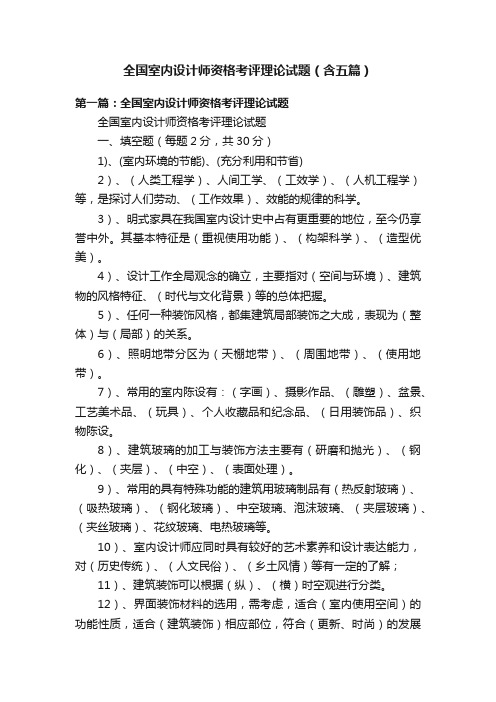 全国室内设计师资格考评理论试题（含五篇）

第一篇：全国室内设计师资格考评理论试题

全国室内设计师资格考评理论试题

一、填空题（每题 2 分，共 30 分）

1)、(室内环境的节能)、(充分利用和节省)

2）、（人类工程学）、人间工学、（工效学）、（人机工程学）等，是探讨人们劳动、（工作效果）、效能的规律的科学。

3）、明式家具在我国室内设计史中占有更重要的地位，至今仍享誉中外。其基本特征是（重视使用功能）、（构架科学）、（造型优美）。

4）、设计工作全局观念的确立，主要指对（空间与环境）、建筑物的风格特征、（时代与文化背景）等的总体把握。

5）、任何一种装饰风格，都集建筑局部装饰之大成，表现为（整体）与（局部）的关系。

6）、照明地带分区为（天棚地带）、（周围地带）、（使用地带）。

7）、常用的室内陈设有：（字画）、摄影作品、（雕塑）、盆景、工艺美术品、（玩具）、个人收藏品和纪念品、（日用装饰品）、织物陈设。

8）、建筑玻璃的加工与装饰方法主要有（研磨和抛光）、（钢化）、（夹层）、（中空）、（表面处理）。

9）、常用的具有特殊功能的建筑用玻璃制品有（热反射玻璃）、（吸热玻璃）、（钢化玻璃）、中空玻璃、泡沫玻璃、（夹层玻璃）、（夹丝玻璃）、花纹玻璃、电热玻璃等。

10）、室内设计师应同时具有较好的艺术素养和设计表达能力，对（历史传统）、（人文民俗）、（乡土风情）等有一定的了解；

11）、建筑装饰可以根据（纵）、（横）时空观进行分类。

12）、界面装饰材料的选用，需考虑，适合（室内使用空间）的功能性质，适合（建筑装饰）相应部位，符合（更新、时尚）的发展